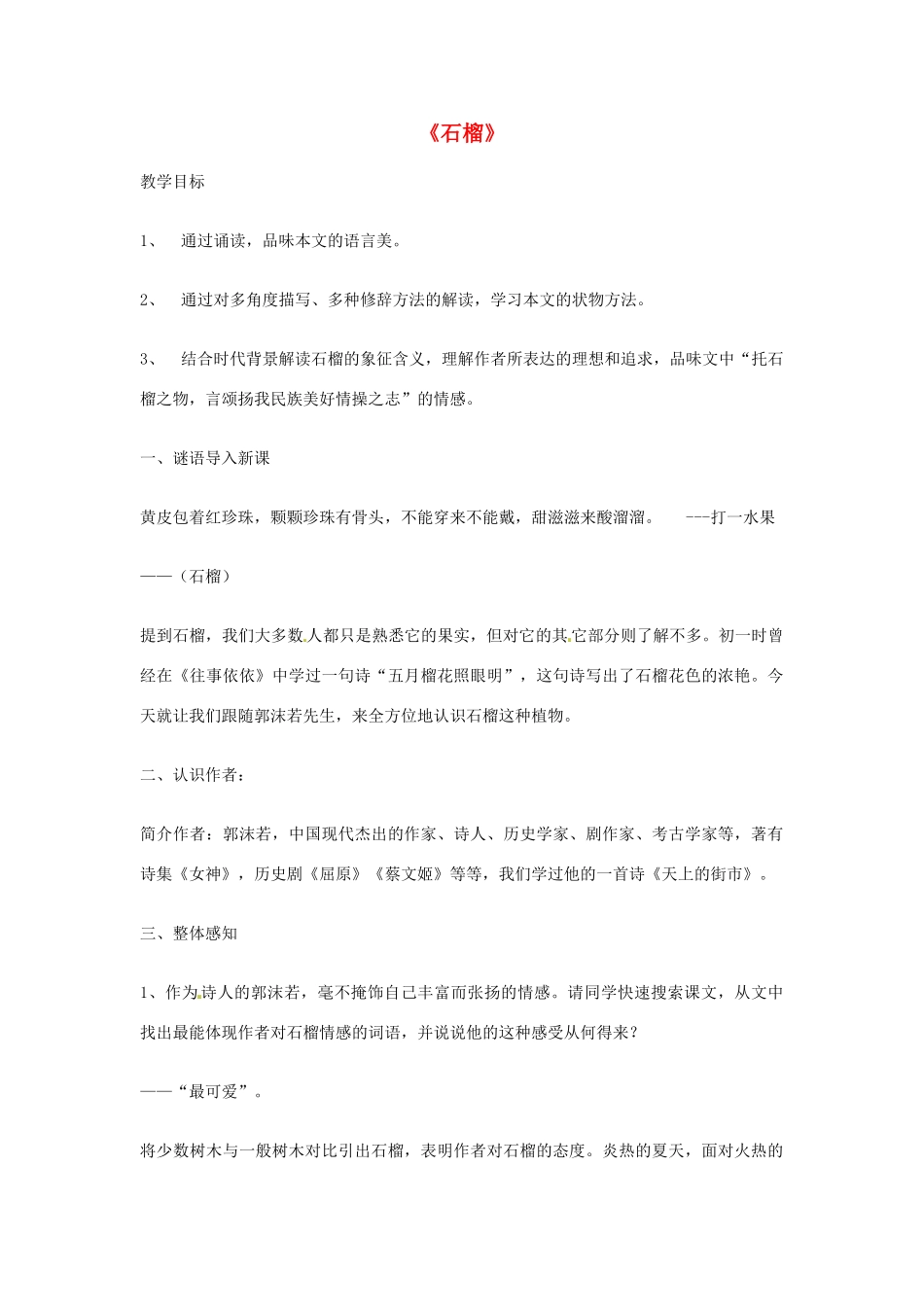 《石榴》

教学目标

1、 通过诵读，品味本文的语言美。

2、 通过对多角度描写、多种修辞方法的解读，学习本文的状物方法。

3、 结合时代背景解读石榴的象征含义，理解作者所表达的理想和追求，品味文中“托石榴之物，言颂扬我民族美好情操之志”的情感。

一、谜语导入新课

黄皮包着红珍珠，颗颗珍珠有骨头，不能穿来不能戴，甜滋滋来酸溜溜。 ---打一水果

——（石榴）

提到石榴，我们大多数人都只是熟悉它的果实，但对它的其它部分则了解不多。初一时曾经在《往事依依》中学过一句诗“五月榴花照眼明”，这句诗写出了石榴花色的浓艳。今天就让我们跟随郭沫若先生，来全方位地认识石榴这种植物。

二、认识作者：

简介作者：郭沫若，中国现代杰出的作家、诗人、历史学家、剧作家、考古学家等，著有诗集《女神》，历史剧《屈原》《蔡文姬》等等，我们学过他的一首诗《天上的街市》。

三、整体感知

1、作为诗人的郭沫若，毫不掩饰自己丰富而张扬的情感。请同学快速搜索课文，从文中找出最能体现作者对石榴情感的词语，并说说他的这种感受从何得来？

——“最可爱”。

将少数树木与一般树木对比引出石榴，表明作者对石榴的态度。炎热的夏天，面对火热的